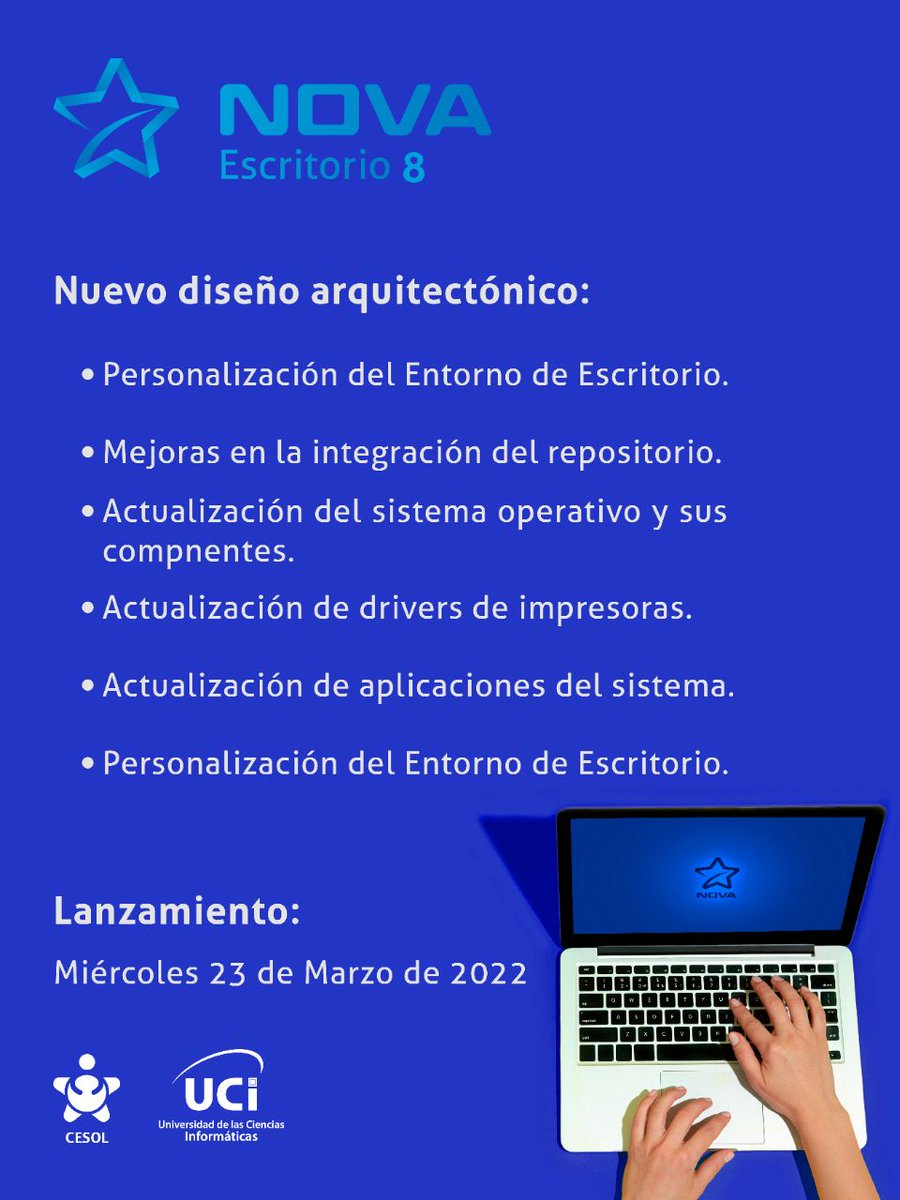 NOVA
Escritorio 8

Nuevo diseño arquitectónico:

• Personalización del Entorno de Escritorio.

• Mejoras en la integración del repositorio.

• Actualización del sistema operativo y sus compnentes.

• Actualización de drivers de impresoras.

• Actualización de aplicaciones del sistema.

• Personalización del Entorno de Escritorio.

NOVA

Lanzamiento:

Miércoles 23 de Marzo de 2022

CESOL

UCI
Universidad de las Ciencias Informáticas